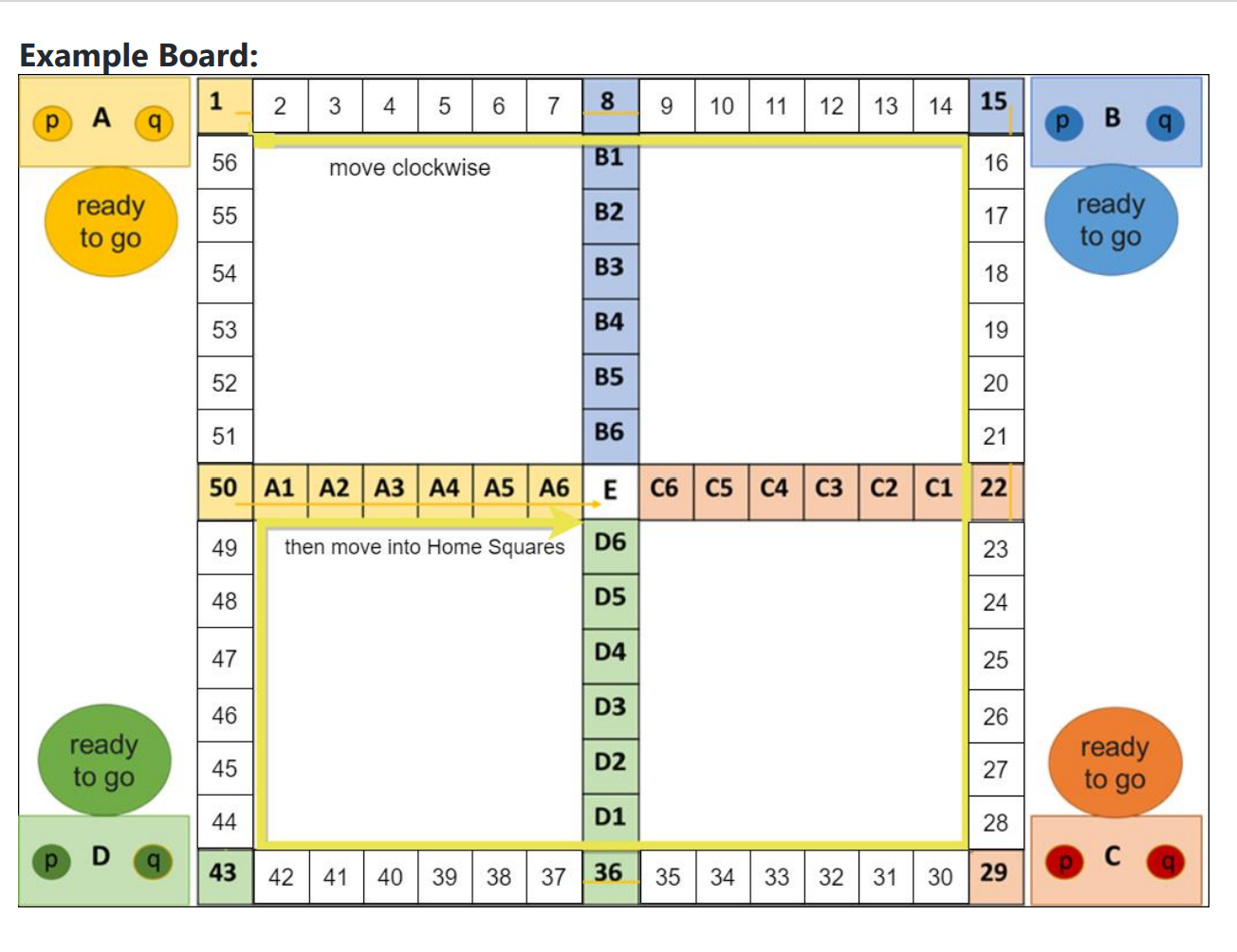 Example Board:

p A q

ready to go

1 2 3 4 5 6 7 8 9 10 11 12 13 14 15

p B q

ready to go

56 move clockwise B1 16
55 B2 17
54 B3 18
53 B4 19
52 B5 20
51 B6 21

50 A1 A2 A3 A4 A5 A6 E C6 C5 C4 C3 C2 C1 22

49 then move into Home Squares D6 23
48 D5 24
47 D4 25
46 D3 26
45 D2 27
44 D1 28

ready to go

ready to go

p D q

43 42 41 40 39 38 37 36 35 34 33 32 31 30 29

p C q